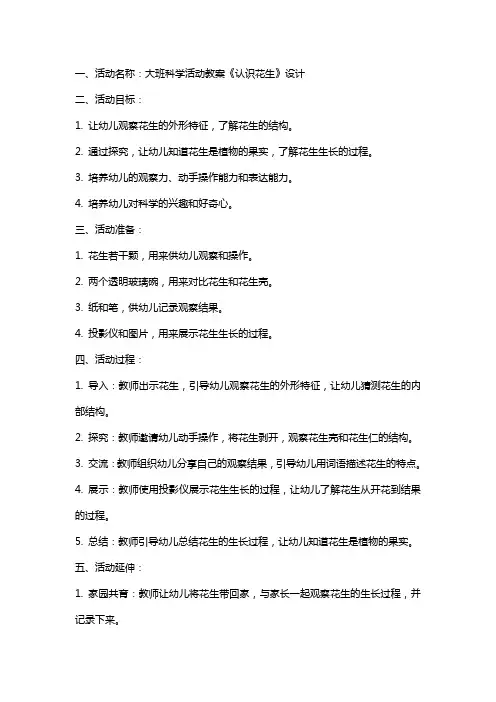 一、活动名称：大班科学活动教案《认识花生》设计

二、活动目标：

1. 让幼儿观察花生的外形特征，了解花生的结构。

2. 通过探究，让幼儿知道花生是植物的果实，了解花生生长的过程。

3. 培养幼儿的观察力、动手操作能力和表达能力。

4. 培养幼儿对科学的兴趣和好奇心。

三、活动准备：

1. 花生若干颗，用来供幼儿观察和操作。

2. 两个透明玻璃碗，用来对比花生和花生壳。

3. 纸和笔，供幼儿记录观察结果。

4. 投影仪和图片，用来展示花生生长的过程。

四、活动过程：

1. 导入：教师出示花生，引导幼儿观察花生的外形特征，让幼儿猜测花生的内部结构。

2. 探究：教师邀请幼儿动手操作，将花生剥开，观察花生壳和花生仁的结构。

3. 交流：教师组织幼儿分享自己的观察结果，引导幼儿用词语描述花生的特点。

4. 展示：教师使用投影仪展示花生生长的过程，让幼儿了解花生从开花到结果的过程。

5. 总结：教师引导幼儿总结花生的生长过程，让幼儿知道花生是植物的果实。

五、活动延伸：

1. 家园共育：教师让幼儿将花生带回家，与家长一起观察花生的生长过程，并记录下来。